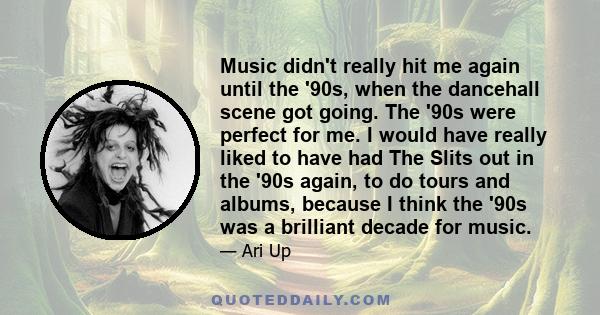 Music didn't really hit me again until the '90s, when the dancehall scene got going. The '90s were perfect for me. I would have really liked to have had The Slits out in the '90s again, to do tours and albums, because I think the '90s was a brilliant decade for music.

— Ari Up

QUOTEDDAILY.COM